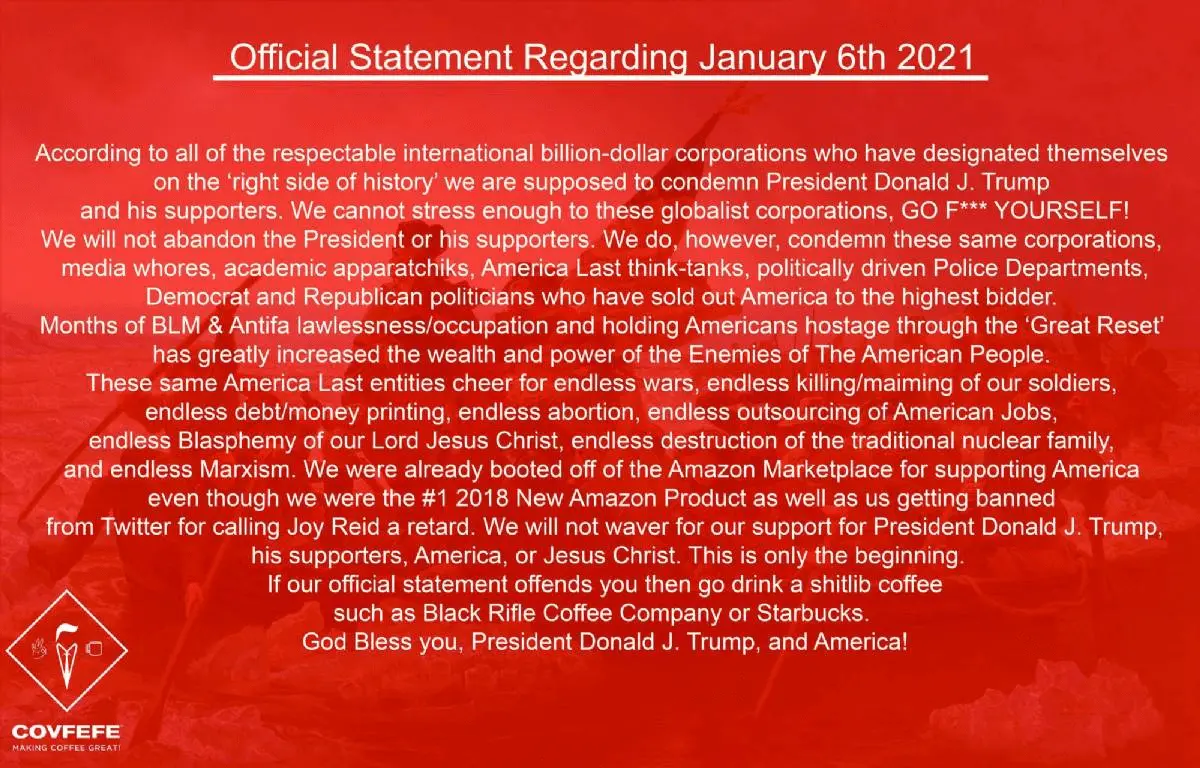 Official Statement Regarding January 6th 2021

According to all of the respectable international billion-dollar corporations who have designated themselves on the 'right side of history' we are supposed to condemn President Donald J. Trump and his supporters. We cannot stress enough to these globalist corporations, GO F*** YOURSELF! We will not abandon the President or his supporters. We do, however, condemn these same corporations, media whores, academic apparatchiks, America Last think-tanks, politically driven Police Departments, Democrat and Republican politicians who have sold out America to the highest bidder. Months of BLM & Antifa lawlessness/occupation and holding Americans hostage through the 'Great Reset' has greatly increased the wealth and power of the Enemies of The American People. These same America Last entities cheer for endless wars, endless killing/maiming of our soldiers, endless debt/money printing, endless abortion, endless outsourcing of American Jobs, endless Blasphemy of our Lord Jesus Christ, endless destruction of the traditional nuclear family, and endless Marxism. We were already booted off of the Amazon Marketplace for supporting America even though we were the #1 2018 New Amazon Product as well as us getting banned from Twitter for calling Joy Reid a retard. We will not waver for our support for President Donald J. Trump, his supporters, America, or Jesus Christ. This is only the beginning. If our official statement offends you then go drink a shitlib coffee such as Black Rifle Coffee Company or Starbucks. God Bless you, President Donald J. Trump, and America!

COVFEFE
MAKING COFFEE GREAT!